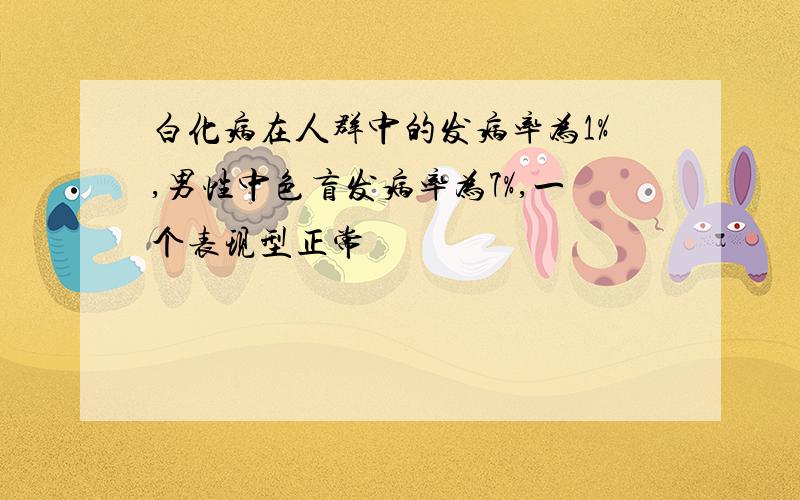 白化病在人群中的发病率为1%,男性中色盲发病率为7%,一个表现型正常